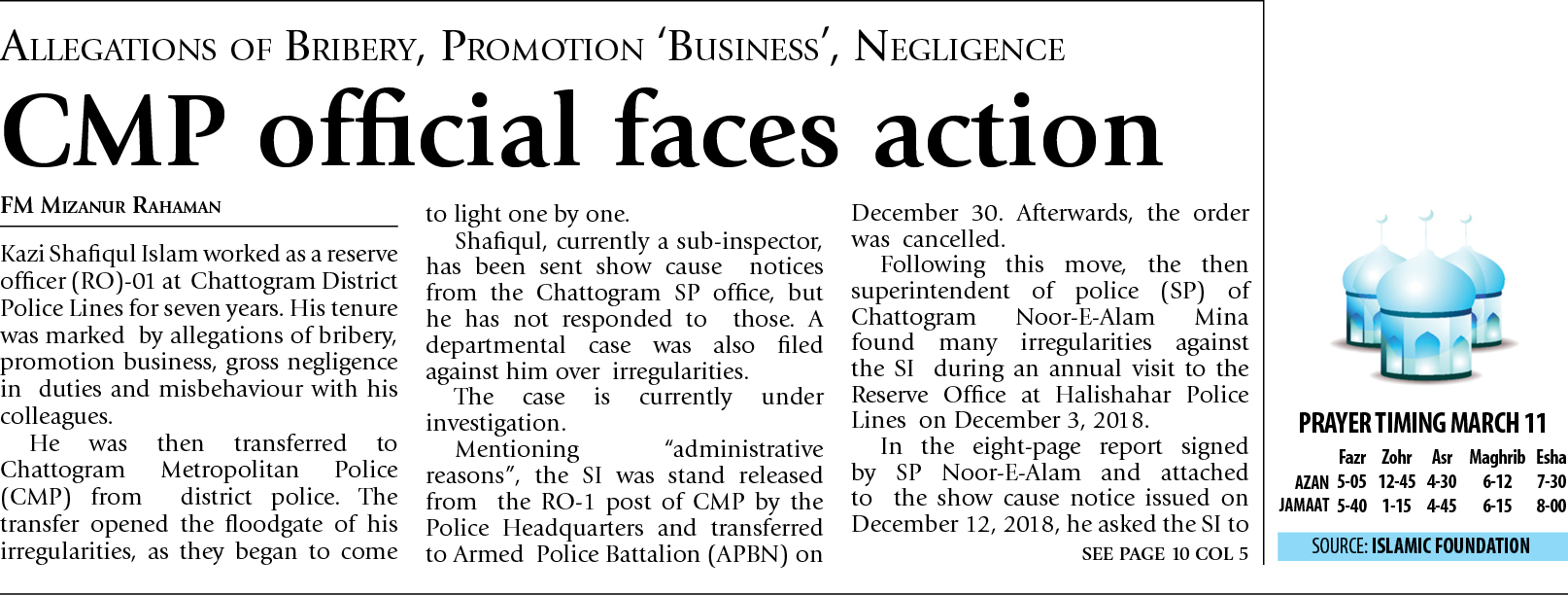 ALLEGATIONS OF BRIBERY, PROMOTION 'BUSINESS', NEGLIGENCE

CMP official faces action

FM MIZANUR RAHAMAN

Kazi Shafiqul Islam worked as a reserve officer (RO)-01 at Chattogram District Police Lines for seven years. His tenure was marked by allegations of bribery, promotion business, gross negligence in duties and misbehaviour with his colleagues.

He was then transferred to Chattogram Metropolitan Police (CMP) from district police. The transfer opened the floodgate of his irregularities, as they began to come to light one by one.

Shafiqul, currently a sub-inspector, has been sent show cause notices from the Chattogram SP office, but he has not responded to those. A departmental case was also filed against him over irregularities.

The case is currently under investigation.

Mentioning "administrative reasons", the SI was stand released from the RO-1 post of CMP by the Police Headquarters and transferred to Armed Police Battalion (APBN) on December 30. Afterwards, the order was cancelled.

Following this move, the then superintendent of police (SP) of Chattogram Noor-E-Alam Mina found many irregularities against the SI during an annual visit to the Reserve Office at Halishahar Police Lines on December 3, 2018.

In the eight-page report signed by SP Noor-E-Alam and attached to the show cause notice issued on December 12, 2018, he asked the SI to

SEE PAGE 10 COL 5

PRAYER TIMING MARCH 11

|  | Fazr | Zohr | Asr | Maghrib | Esha |
|---|---|---|---|---|---|
| AZAN | 5-05 | 12-45 | 4-30 | 6-12 | 7-30 |
| JAMAAT | 5-40 | 1-15 | 4-45 | 6-15 | 8-00 |

SOURCE: ISLAMIC FOUNDATION